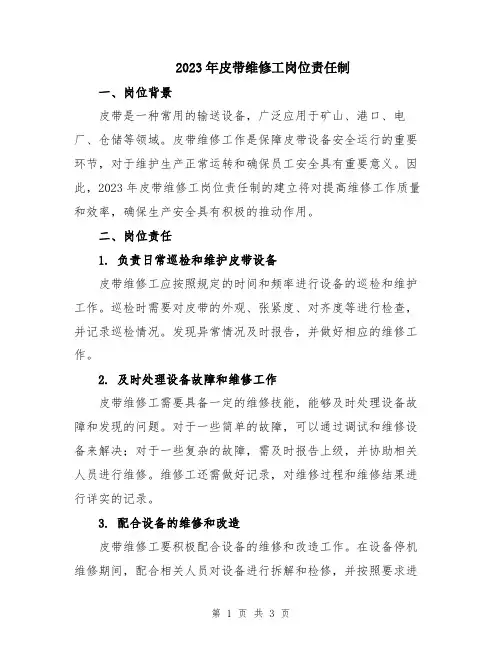 2023年皮带维修工岗位责任制

一、岗位背景

皮带是一种常用的输送设备，广泛应用于矿山、港口、电厂、仓储等领域。皮带维修工作是保障皮带设备安全运行的重要环节，对于维护生产正常运转和确保员工安全具有重要意义。因此，2023年皮带维修工岗位责任制的建立将对提高维修工作质量和效率，确保生产安全具有积极的推动作用。

二、岗位责任

1. 负责日常巡检和维护皮带设备

皮带维修工应按照规定的时间和频率进行设备的巡检和维护工作。巡检时需要对皮带的外观、张紧度、对齐度等进行检查，并记录巡检情况。发现异常情况及时报告，并做好相应的维修工作。

2. 及时处理设备故障和维修工作

皮带维修工需要具备一定的维修技能，能够及时处理设备故障和发现的问题。对于一些简单的故障，可以通过调试和维修设备来解决；对于一些复杂的故障，需及时报告上级，并协助相关人员进行维修。维修工还需做好记录，对维修过程和维修结果进行详实的记录。

3. 配合设备的维修和改造

皮带维修工要积极配合设备的维修和改造工作。在设备停机维修期间，配合相关人员对设备进行拆解和检修，并按照要求进

第 1 页 共 3 页